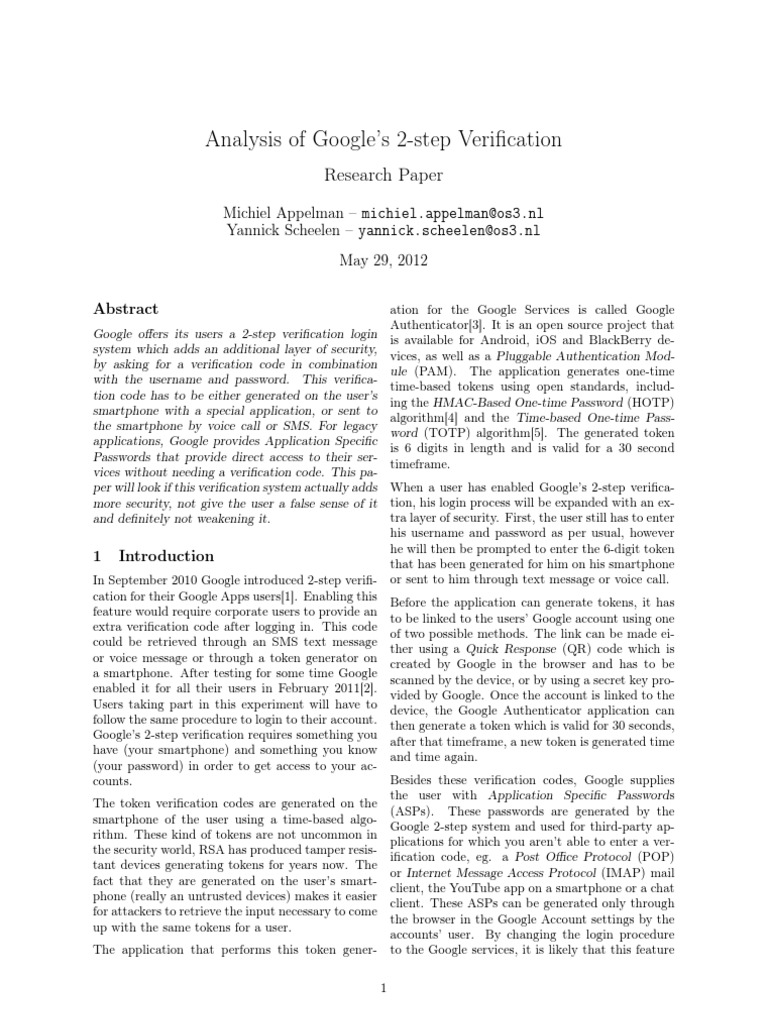 Analysis of Google's 2-step Verification

Research Paper

Michiel Appelman – michiel.appelman@os3.nl
Yannick Scheelen – yannick.scheelen@os3.nl

May 29, 2012

Abstract

Google offers its users a 2-step verification login system which adds an additional layer of security, by asking for a verification code in combination with the username and password. This verification code has to be either generated on the user's smartphone with a special application, or sent to the smartphone by voice call or SMS. For legacy applications, Google provides Application Specific Passwords that provide direct access to their services without needing a verification code. This paper will look if this verification system actually adds more security, not give the user a false sense of it and definitely not weakening it.

1 Introduction

In September 2010 Google introduced 2-step verification for their Google Apps users[1]. Enabling this feature would require corporate users to provide an extra verification code after logging in. This code could be retrieved through an SMS text message or voice message or through a token generator on a smartphone. After testing for some time Google enabled it for all their users in February 2011[2]. Users taking part in this experiment will have to follow the same procedure to login to their account. Google's 2-step verification requires something you have (your smartphone) and something you know (your password) in order to get access to your accounts.

The token verification codes are generated on the smartphone of the user using a time-based algorithm. These kind of tokens are not uncommon in the security world, RSA has produced tamper resistant devices generating tokens for years now. The fact that they are generated on the user's smartphone (really an untrusted devices) makes it easier for attackers to retrieve the input necessary to come up with the same tokens for a user.

The application that performs this token generation for the Google Services is called Google Authenticator[3]. It is an open source project that is available for Android, iOS and BlackBerry devices, as well as a Pluggable Authentication Module (PAM). The application generates one-time time-based tokens using open standards, including the HMAC-Based One-time Password (HOTP) algorithm[4] and the Time-based One-time Password (TOTP) algorithm[5]. The generated token is 6 digits in length and is valid for a 30 second timeframe.

When a user has enabled Google's 2-step verification, his login process will be expanded with an extra layer of security. First, the user still has to enter his username and password as per usual, however he will then be prompted to enter the 6-digit token that has been generated for him on his smartphone or sent to him through text message or voice call.

Before the application can generate tokens, it has to be linked to the users' Google account using one of two possible methods. The link can be made either using a Quick Response (QR) code which is created by Google in the browser and has to be scanned by the device, or by using a secret key provided by Google. Once the account is linked to the device, the Google Authenticator application can then generate a token which is valid for 30 seconds, after that timeframe, a new token is generated time and time again.

Besides these verification codes, Google supplies the user with Application Specific Passwords (ASPs). These passwords are generated by the Google 2-step system and used for third-party applications for which you aren't able to enter a verification code, eg. a Post Office Protocol (POP) or Internet Message Access Protocol (IMAP) mail client, the YouTube app on a smartphone or a chat client. These ASPs can be generated only through the browser in the Google Account settings by the accounts' user. By changing the login procedure to the Google services, it is likely that this feature

1